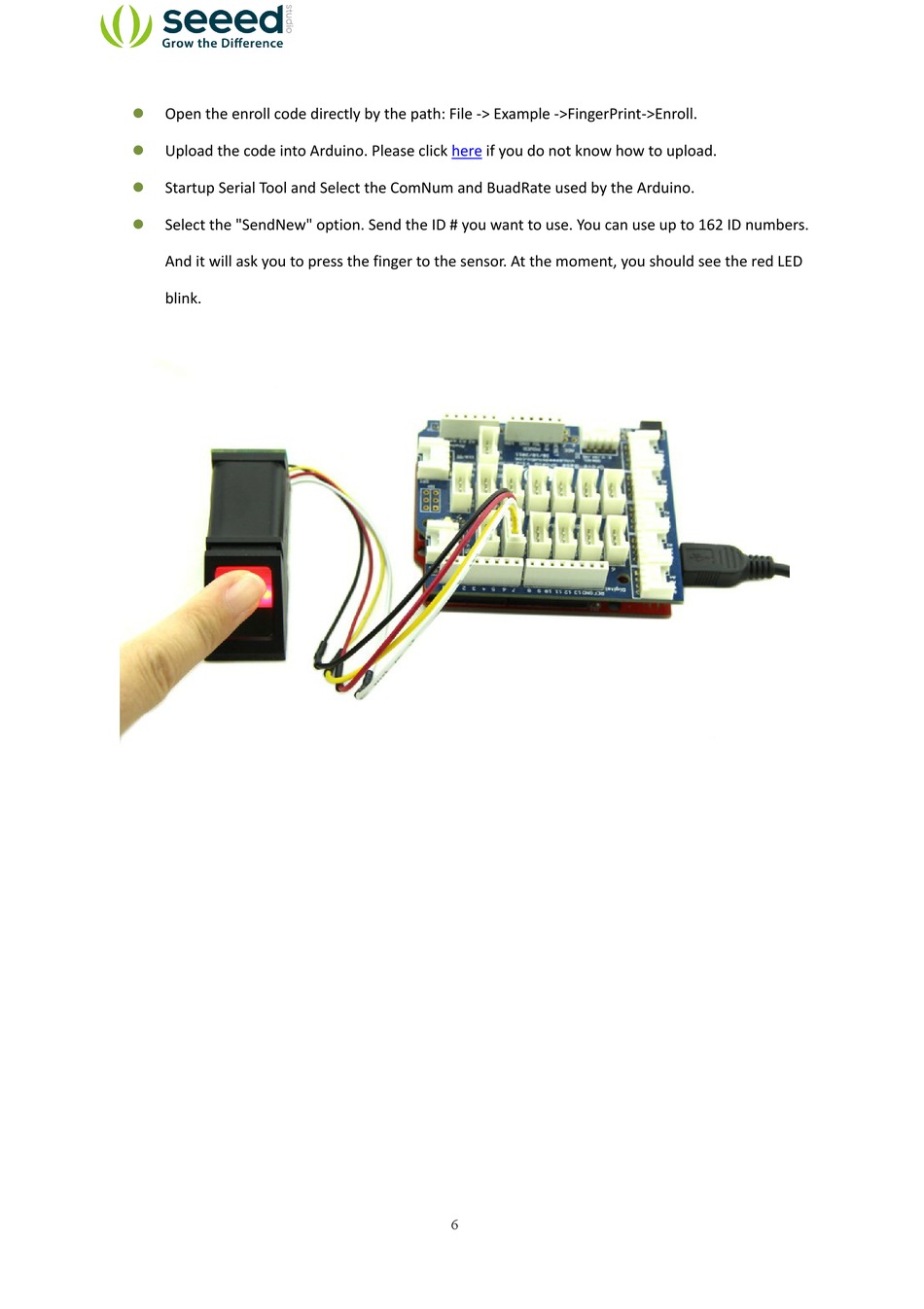 seeed studio
Grow the Difference

• Open the enroll code directly by the path: File -> Example ->FingerPrint->Enroll.

• Upload the code into Arduino. Please click here if you do not know how to upload.

• Startup Serial Tool and Select the ComNum and BuadRate used by the Arduino.

• Select the "SendNew" option. Send the ID # you want to use. You can use up to 162 ID numbers. And it will ask you to press the finger to the sensor. At the moment, you should see the red LED blink.

6